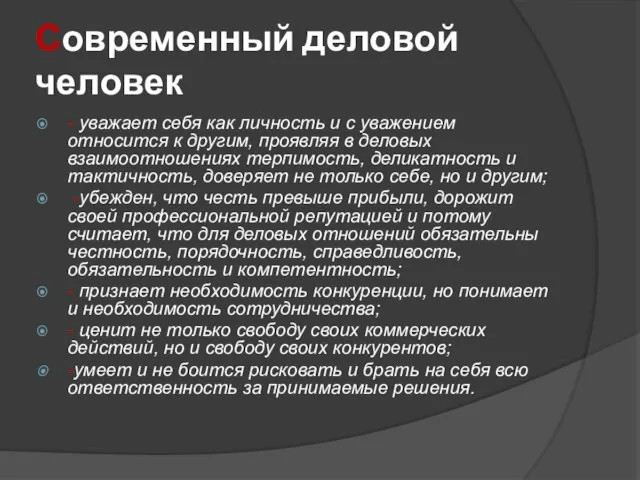 Современный деловой человек

- уважает себя как личность и с уважением относится к другим, проявляя в деловых взаимоотношениях терпимость, деликатность и тактичность, доверяет не только себе, но и другим;

-убежден, что честь превыше прибыли, дорожит своей профессиональной репутацией и потому считает, что для деловых отношений обязательны честность, порядочность, справедливость, обязательность и компетентность;

- признает необходимость конкуренции, но понимает и необходимость сотрудничества;

- ценит не только свободу своих коммерческих действий, но и свободу своих конкурентов;

-умеет и не боится рисковать и брать на себя всю ответственность за принимаемые решения.